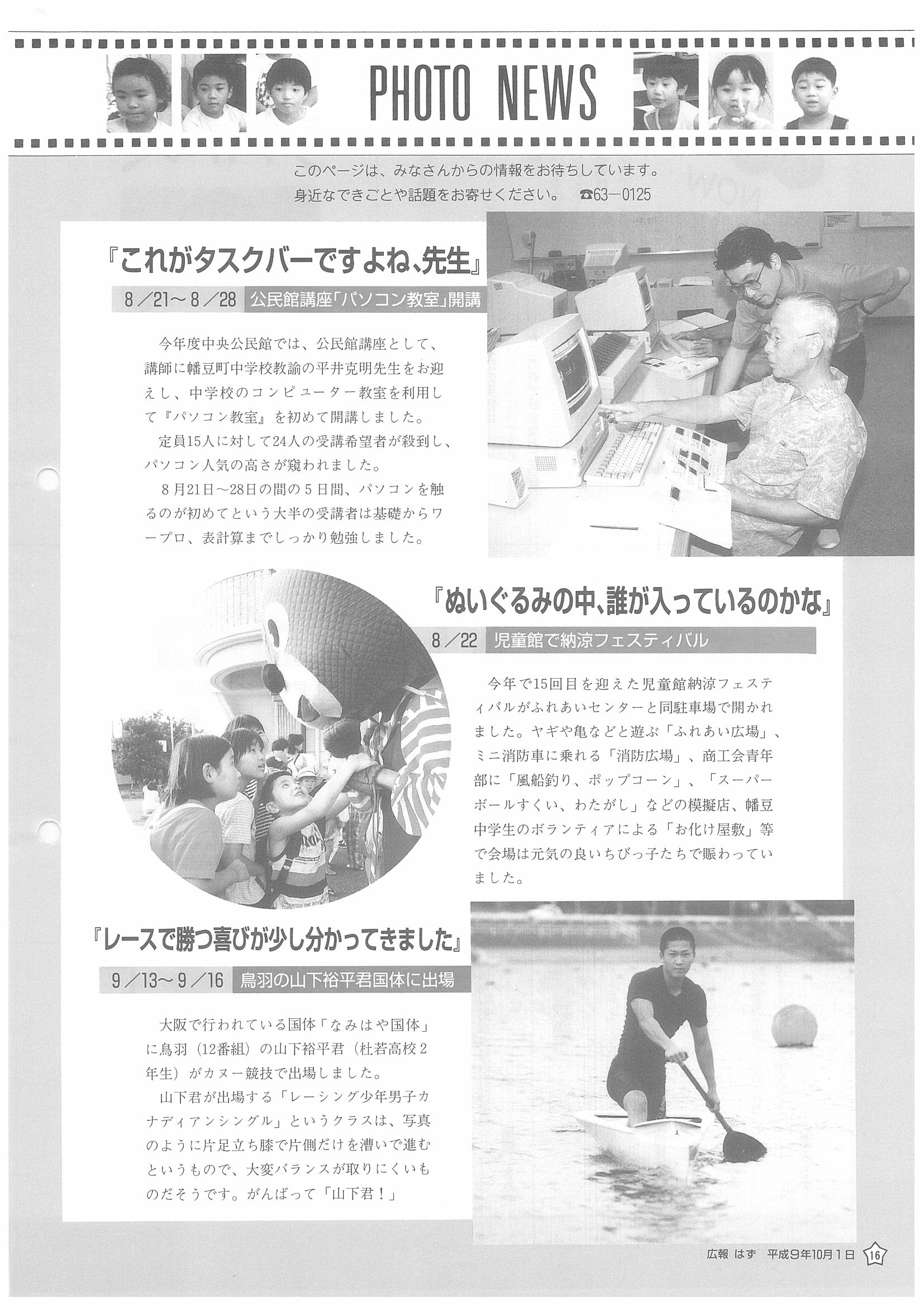 PHOTO NEWS

このページは、みなさんからの情報をお待ちしています。
身近なできごとや話題をお寄せください。 ☎63－0125

『これがタスクバーですよね、先生』

8／21～8／28 公民館講座「パソコン教室」開講

今年度中央公民館では、公民館講座として、講師に幡豆町中学校教諭の平井克明先生をお迎えし、中学校のコンピューター教室を利用して『パソコン教室』を初めて開講しました。

定員15人に対して24人の受講希望者が殺到し、パソコン人気の高さが窺われました。

8月21日～28日の間の5日間、パソコンを触るのが初めてという大半の受講者は基礎からワープロ、表計算までしっかり勉強しました。

『ぬいぐるみの中、誰が入っているのかな』

8／22 児童館で納涼フェスティバル

今年で15回目を迎えた児童館納涼フェスティバルがふれあいセンターと同駐車場で開かれました。ヤギや亀などと遊ぶ「ふれあい広場」、ミニ消防車に乗れる「消防広場」、商工会青年部に「風船釣り、ポップコーン」、「スーパーボールすくい、わたがし」などの模擬店、幡豆中学生のボランティアによる「お化け屋敷」等で会場は元気の良いちびっ子たちで賑わっていました。

『レースで勝つ喜びが少し分かってきました』

9／13～9／16 鳥羽の山下裕平君国体に出場

大阪で行われている国体「なみはや国体」に鳥羽（12番組）の山下裕平君（杜若高校2年生）がカヌー競技で出場しました。

山下君が出場する「レーシング少年男子カナディアンシングル」というクラスは、写真のように片足立ち膝で片側だけを漕いで進むというもので、大変バランスが取りにくいものだそうです。がんばって「山下君！」

広報 はず 平成9年10月1日 16